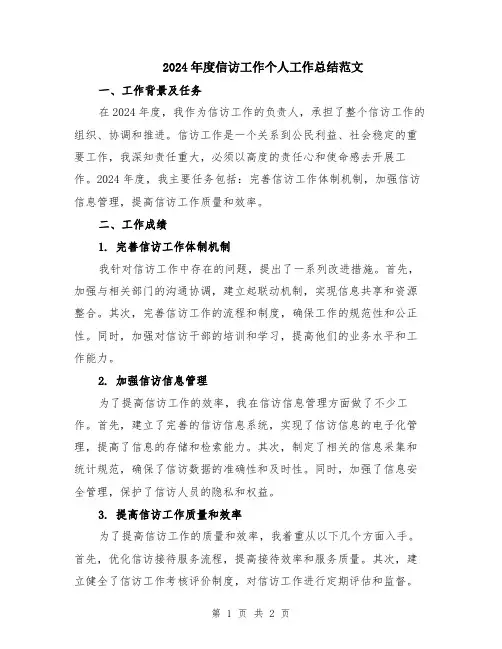 2024年度信访工作个人工作总结范文

一、工作背景及任务

在2024年度，我作为信访工作的负责人，承担了整个信访工作的组织、协调和推进。信访工作是一个关系到公民利益、社会稳定的重要工作，我深知责任重大，必须以高度的责任心和使命感去开展工作。2024年度，我主要任务包括：完善信访工作体制机制，加强信访信息管理，提高信访工作质量和效率。

二、工作成绩

1. 完善信访工作体制机制

我针对信访工作中存在的问题，提出了一系列改进措施。首先，加强与相关部门的沟通协调，建立起联动机制，实现信息共享和资源整合。其次，完善信访工作的流程和制度，确保工作的规范性和公正性。同时，加强对信访干部的培训和学习，提高他们的业务水平和工作能力。

2. 加强信访信息管理

为了提高信访工作的效率，我在信访信息管理方面做了不少工作。首先，建立了完善的信访信息系统，实现了信访信息的电子化管理，提高了信息的存储和检索能力。其次，制定了相关的信息采集和统计规范，确保了信访数据的准确性和及时性。同时，加强了信息安全管理，保护了信访人员的隐私和权益。

3. 提高信访工作质量和效率

为了提高信访工作的质量和效率，我着重从以下几个方面入手。首先，优化信访接待服务流程，提高接待效率和服务质量。其次，建立健全了信访工作考核评价制度，对信访工作进行定期评估和监督。

第 1 页 共 2 页